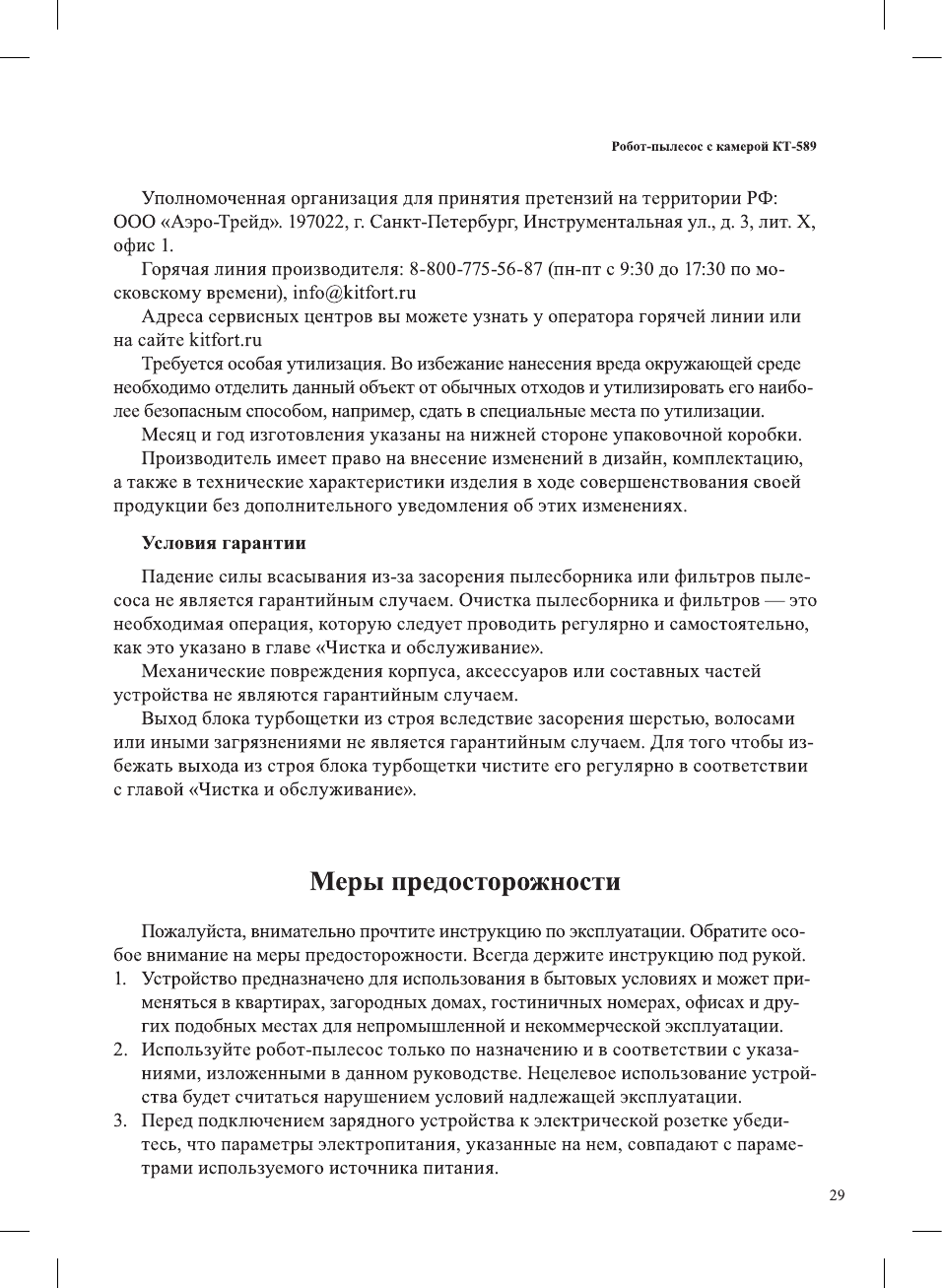 Робот-пылесос с камерой КТ-589

Уполномоченная организация для принятия претензий на территории РФ: ООО «Аэро-Трейд». 197022, г. Санкт-Петербург, Инструментальная ул., д. 3, лит. Х, офис 1.

Горячая линия производителя: 8-800-775-56-87 (пн-пт с 9:30 до 17:30 по московскому времени), info@kitfort.ru

Адреса сервисных центров вы можете узнать у оператора горячей линии или на сайте kitfort.ru

Требуется особая утилизация. Во избежание нанесения вреда окружающей среде необходимо отделить данный объект от обычных отходов и утилизировать его наиболее безопасным способом, например, сдать в специальные места по утилизации.

Месяц и год изготовления указаны на нижней стороне упаковочной коробки.

Производитель имеет право на внесение изменений в дизайн, комплектацию, а также в технические характеристики изделия в ходе совершенствования своей продукции без дополнительного уведомления об этих изменениях.

Условия гарантии

Падение силы всасывания из-за засорения пылесборника или фильтров пылесоса не является гарантийным случаем. Очистка пылесборника и фильтров — это необходимая операция, которую следует проводить регулярно и самостоятельно, как это указано в главе «Чистка и обслуживание».

Механические повреждения корпуса, аксессуаров или составных частей устройства не являются гарантийным случаем.

Выход блока турбощетки из строя вследствие засорения шерстью, волосами или иными загрязнениями не является гарантийным случаем. Для того чтобы избежать выхода из строя блока турбощетки чистите его регулярно в соответствии с главой «Чистка и обслуживание».

Меры предосторожности

Пожалуйста, внимательно прочтите инструкцию по эксплуатации. Обратите особое внимание на меры предосторожности. Всегда держите инструкцию под рукой.

1. Устройство предназначено для использования в бытовых условиях и может применяться в квартирах, загородных домах, гостиничных номерах, офисах и других подобных местах для непромышленной и некоммерческой эксплуатации.
2. Используйте робот-пылесос только по назначению и в соответствии с указаниями, изложенными в данном руководстве. Нецелевое использование устройства будет считаться нарушением условий надлежащей эксплуатации.
3. Перед подключением зарядного устройства к электрической розетке убедитесь, что параметры электропитания, указанные на нем, совпадают с параметрами используемого источника питания.

29